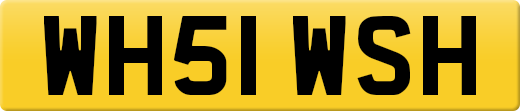 WH51 WSH